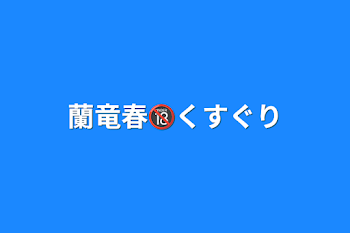 蘭竜春🔞くすぐり